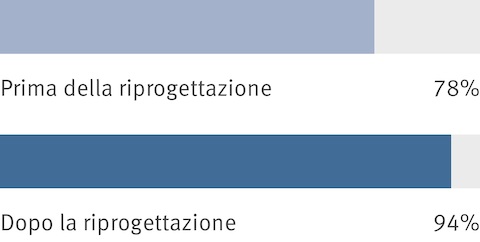 Prima della riprogettazione 78%

Dopo la riprogettazione 94%